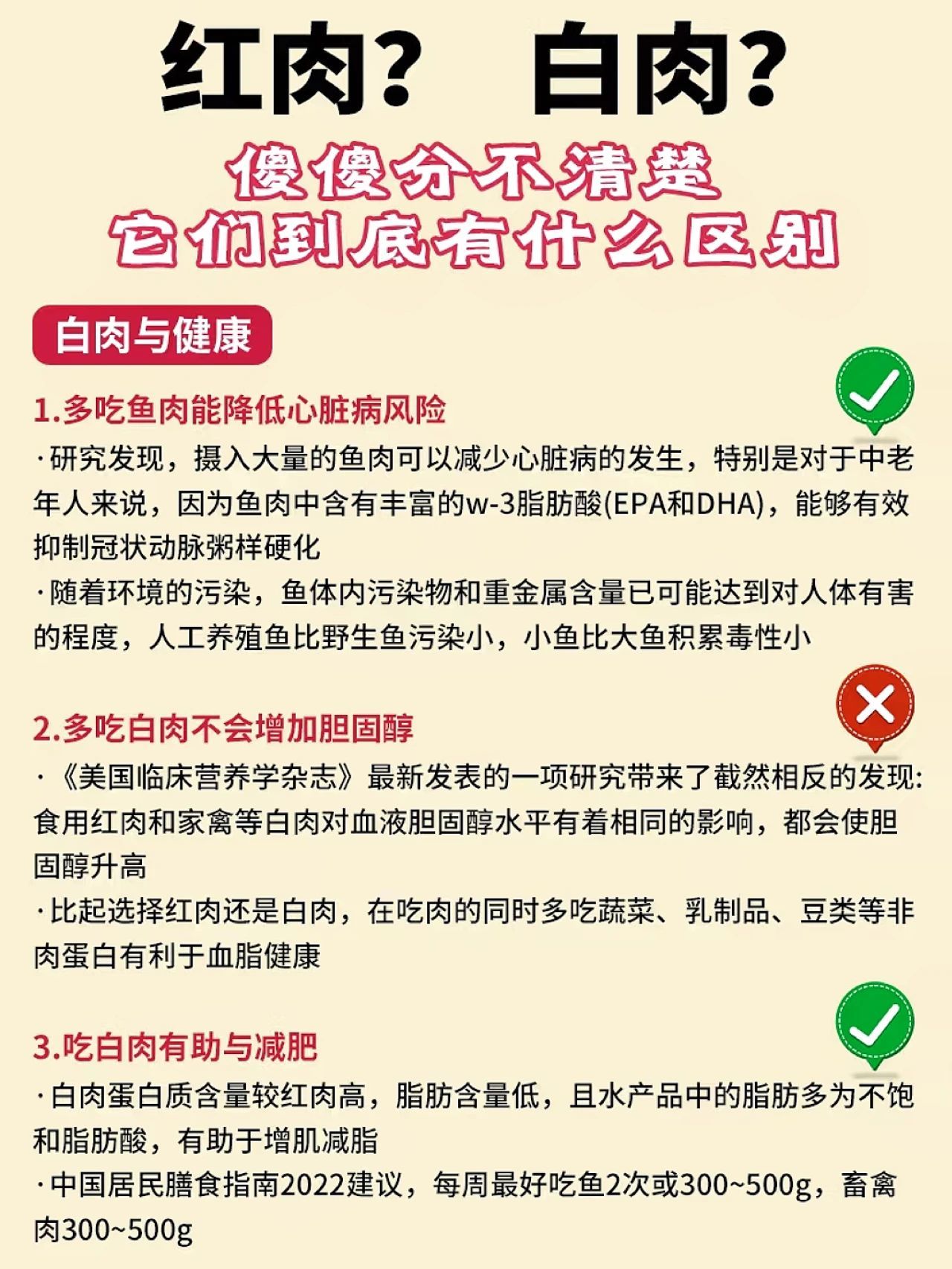 红肉？ 白肉？

傻傻分不清楚
它们到底有什么区别

白肉与健康

1.多吃鱼肉能降低心脏病风险

·研究发现，摄入大量的鱼肉可以减少心脏病的发生，特别是对于中老年人来说，因为鱼肉中含有丰富的w-3脂肪酸(EPA和DHA)，能够有效抑制冠状动脉粥样硬化

·随着环境的污染，鱼体内污染物和重金属含量已可能达到对人体有害的程度，人工养殖鱼比野生鱼污染小，小鱼比大鱼积累毒性小

2.多吃白肉不会增加胆固醇

·《美国临床营养学杂志》最新发表的一项研究带来了截然相反的发现:食用红肉和家禽等白肉对血液胆固醇水平有着相同的影响，都会使胆固醇升高

·比起选择红肉还是白肉，在吃肉的同时多吃蔬菜、乳制品、豆类等非肉蛋白有利于血脂健康

3.吃白肉有助与减肥

·白肉蛋白质含量较红肉高，脂肪含量低，且水产品中的脂肪多为不饱和脂肪酸，有助于增肌减脂

·中国居民膳食指南2022建议，每周最好吃鱼2次或300~500g，畜禽肉300~500g